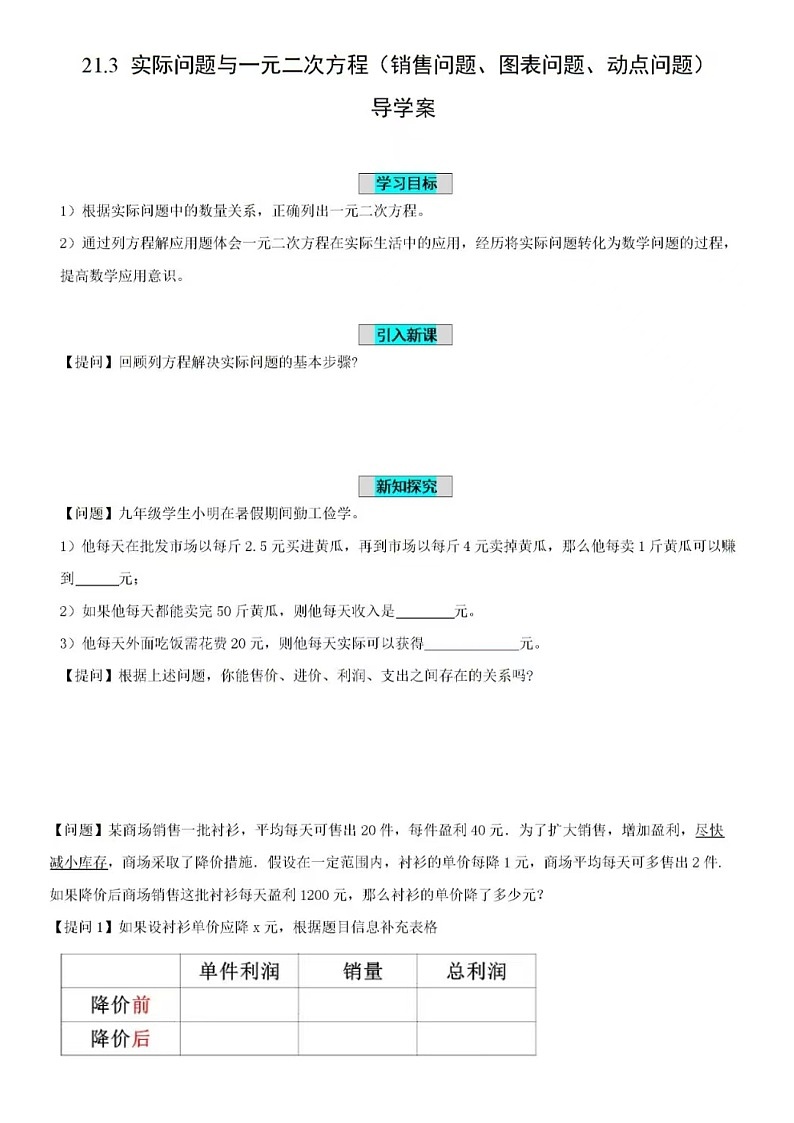 21.3 实际问题与一元二次方程（销售问题、图表问题、动点问题）
导学案

学习目标

1）根据实际问题中的数量关系，正确列出一元二次方程。
2）通过列方程解应用题体会一元二次方程在实际生活中的应用，经历将实际问题转化为数学问题的过程，提高数学应用意识。

引入新课

【提问】回顾列方程解决实际问题的基本步骤?

新知探究

【问题】九年级学生小明在暑假期间勤工俭学。
1）他每天在批发市场以每斤 2.5 元买进黄瓜，再到市场以每斤 4 元卖掉黄瓜，那么他每卖 1 斤黄瓜可以赚到______元；
2）如果他每天都能卖完 50 斤黄瓜，则他每天收入是________元。
3）他每天外面吃饭需花费 20 元，则他每天实际可以获得____________元。
【提问】根据上述问题，你能售价、进价、利润、支出之间存在的关系吗?

【问题】某商场销售一批衬衫，平均每天可售出 20 件，每件盈利 40 元．为了扩大销售，增加盈利，尽快减小库存，商场采取了降价措施．假设在一定范围内，衬衫的单价每降 1 元，商场平均每天可多售出 2 件．如果降价后商场销售这批衬衫每天盈利 1200 元，那么衬衫的单价降了多少元?
【提问 1】如果设衬衫单价应降 x 元，根据题目信息补充表格

| | 单件利润 | 销量 | 总利润 |
|---|---|---|---|
| 降价前 | | | |
| 降价后 | | | |